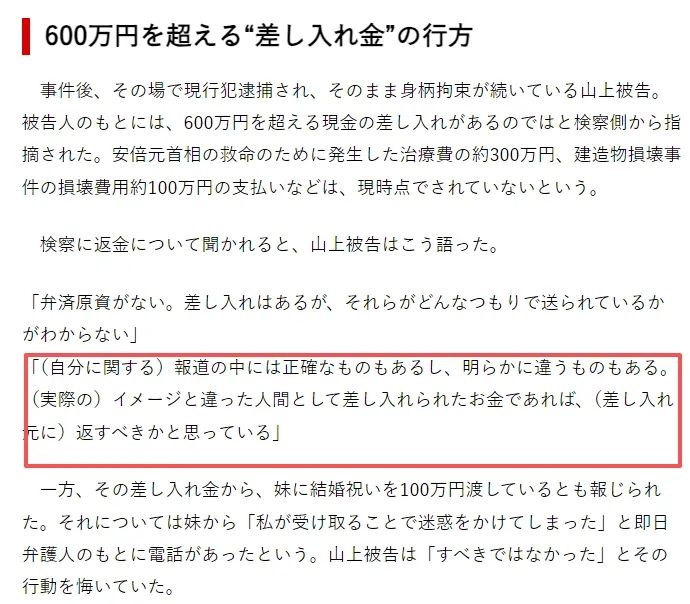 600万円を超える“差し入れ金”の行方

事件後、その場で現行犯逮捕され、そのまま身柄拘束が続いている山上被告。被告人のもとには、600万円を超える現金の差し入れがあるのではと検察側から指摘された。安倍元首相の救命のために発生した治療費の約300万円、建造物損壊事件の損壊費用約100万円の支払いなどは、現時点でされていないという。

検察に返金について聞かれると、山上被告はこう語った。

「弁済原資がない。差し入れはあるが、それらがどんなつもりで送られているかがわからない」
「（自分に関する）報道の中には正確なものもあるし、明らかに違うものもある。（実際の）イメージと違った人間として差し入れられたお金であれば、（差し入れ元に）返すべきかと思っている」

一方、その差し入れ金から、妹に結婚祝いを100万円渡しているとも報じられた。それについては妹から「私が受け取ることで迷惑をかけてしまった」と即日弁護人のもとに電話があったという。山上被告は「すべきではなかった」とその行動を悔いていた。